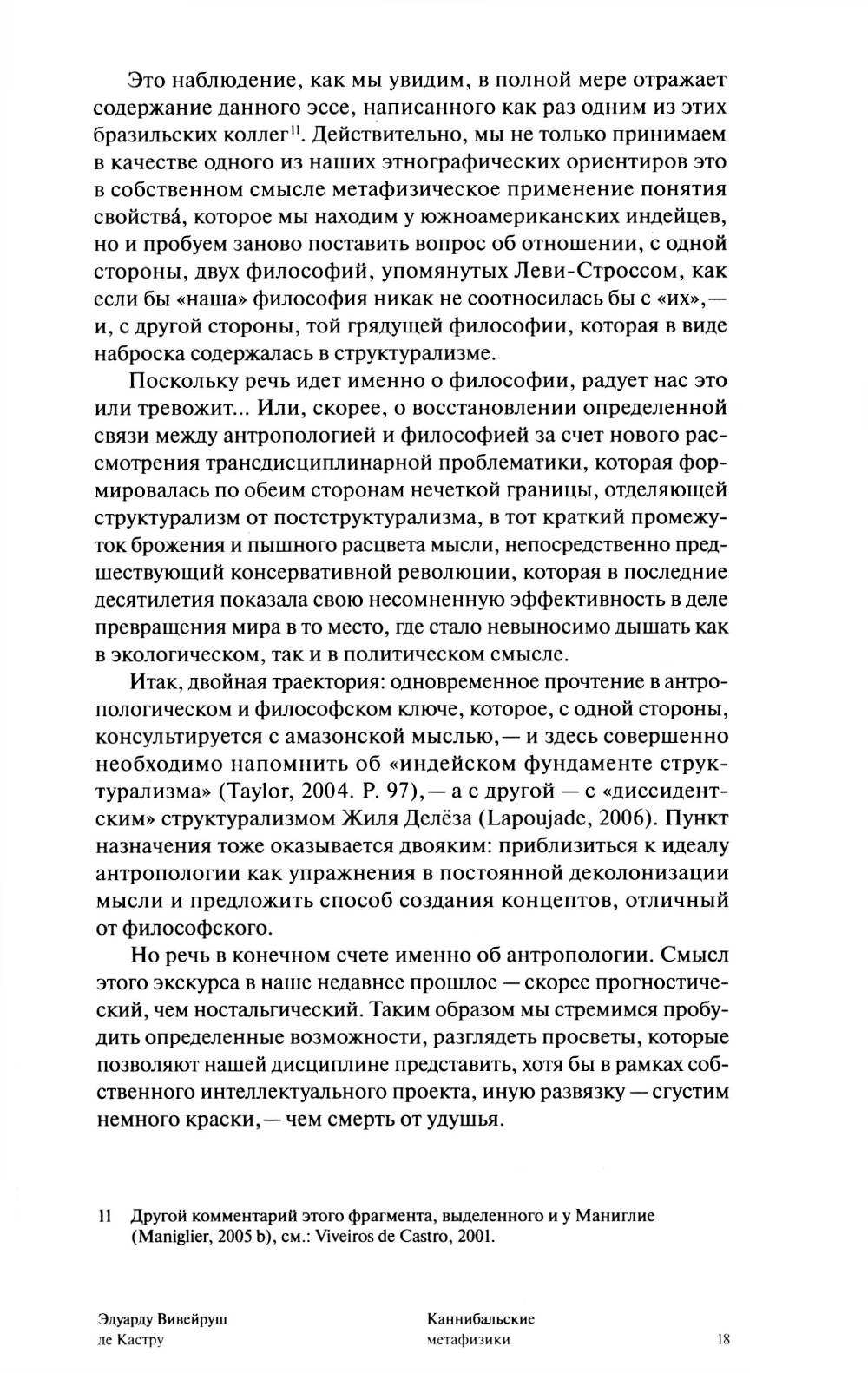 Это наблюдение, как мы увидим, в полной мере отражает содержание данного эссе, написанного как раз одним из этих бразильских коллег$^{11}$. Действительно, мы не только принимаем в качестве одного из наших этнографических ориентиров это в собственном смысле метафизическое применение понятия свойства́, которое мы находим у южноамериканских индейцев, но и пробуем заново поставить вопрос об отношении, с одной стороны, двух философий, упомянутых Леви-Строссом, как если бы «наша» философия никак не соотносилась бы с «их»,— и, с другой стороны, той грядущей философии, которая в виде наброска содержалась в структурализме.

Поскольку речь идет именно о философии, радует нас это или тревожит... Или, скорее, о восстановлении определенной связи между антропологией и философией за счет нового рассмотрения трансдисциплинарной проблематики, которая формировалась по обеим сторонам нечеткой границы, отделяющей структурализм от постструктурализма, в тот краткий промежуток брожения и пышного расцвета мысли, непосредственно предшествующий консервативной революции, которая в последние десятилетия показала свою несомненную эффективность в деле превращения мира в то место, где стало невыносимо дышать как в экологическом, так и в политическом смысле.

Итак, двойная траектория: одновременное прочтение в антропологическом и философском ключе, которое, с одной стороны, консультируется с амазонской мыслью,— и здесь совершенно необходимо напомнить об «индейском фундаменте структурализма» (Taylor, 2004. P. 97),— а с другой — с «диссидентским» структурализмом Жиля Делёза (Lapoujade, 2006). Пункт назначения тоже оказывается двояким: приблизиться к идеалу антропологии как упражнения в постоянной деколонизации мысли и предложить способ создания концептов, отличный от философского.

Но речь в конечном счете именно об антропологии. Смысл этого экскурса в наше недавнее прошлое — скорее прогностический, чем ностальгический. Таким образом мы стремимся пробудить определенные возможности, разглядеть просветы, которые позволяют нашей дисциплине представить, хотя бы в рамках собственного интеллектуального проекта, иную развязку — сгустим немного краски,— чем смерть от удушья.

11 Другой комментарий этого фрагмента, выделенного и у Маниглие (Maniglier, 2005 b), см.: Viveiros de Castro, 2001.

Эдуарду Вивейруш де Кастру

Каннибальские метафизики

18